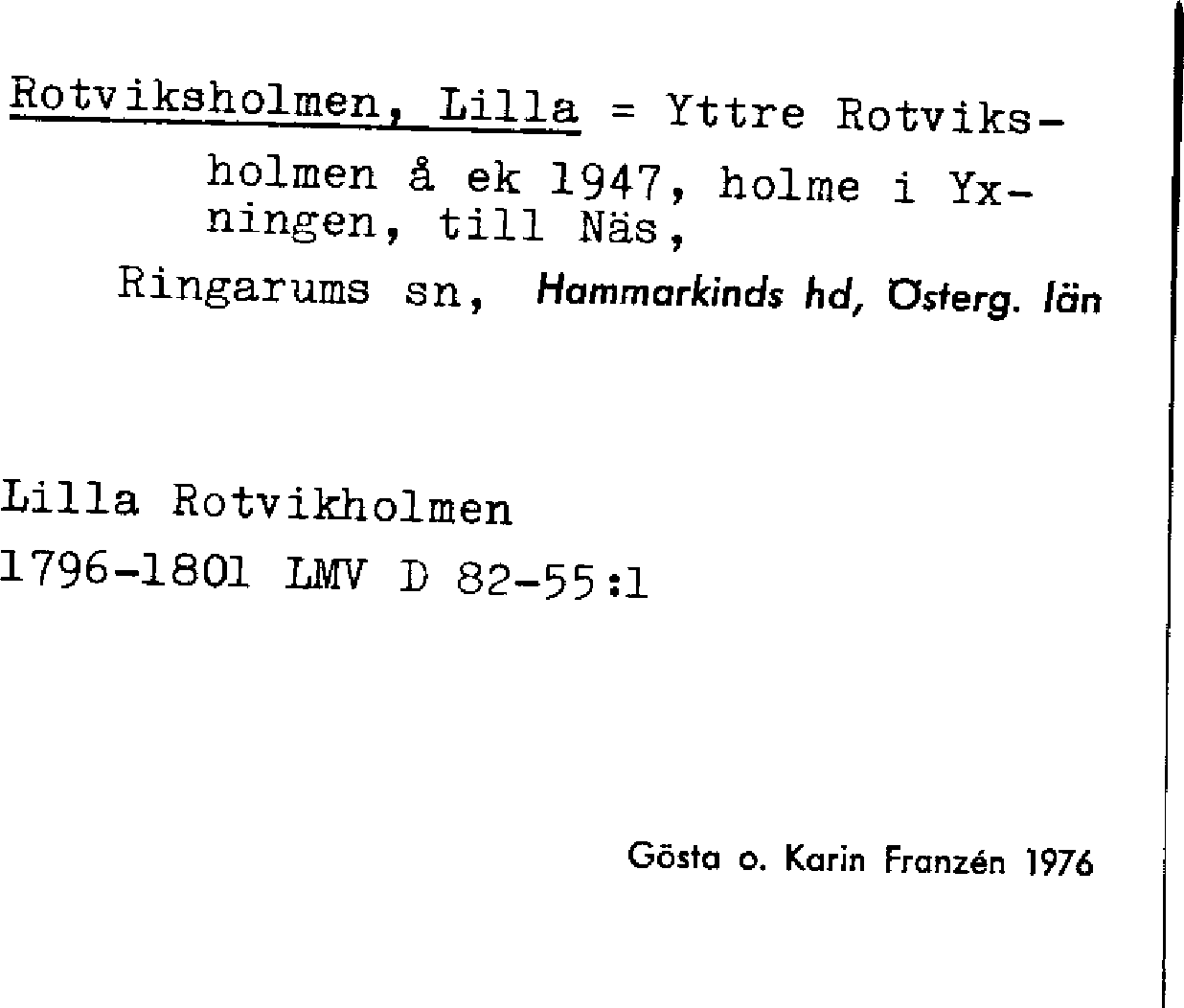 Rotviksholmen, Lilla = Yttre Rotviksholmen å ek 1947, holme i Yxningen, till Näs, Ringarums sn, Hammarkinds hd, Österg. län

Lilla Rotvikholmen
1796-1801 LMV D 82-55:1

Gösta o. Karin Franzén 1976